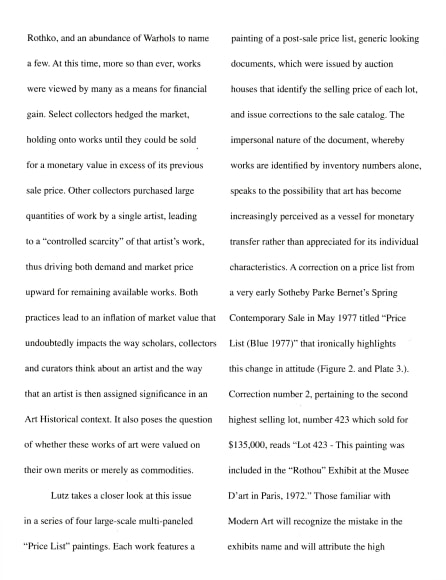 Rothko, and an abundance of Warhols to name a few. At this time, more so than ever, works were viewed by many as a means for financial gain. Select collectors hedged the market, holding onto works until they could be sold for a monetary value in excess of its previous sale price. Other collectors purchased large quantities of work by a single artist, leading to a "controlled scarcity" of that artist's work, thus driving both demand and market price upward for remaining available works. Both practices lead to an inflation of market value that undoubtedly impacts the way scholars, collectors and curators think about an artist and the way that an artist is then assigned significance in an Art Historical context. It also poses the question of whether these works of art were valued on their own merits or merely as commodities.

Lutz takes a closer look at this issue in a series of four large-scale multi-paneled "Price List" paintings. Each work features a painting of a post-sale price list, generic looking documents, which were issued by auction houses that identify the selling price of each lot, and issue corrections to the sale catalog. The impersonal nature of the document, whereby works are identified by inventory numbers alone, speaks to the possibility that art has become increasingly perceived as a vessel for monetary transfer rather than appreciated for its individual characteristics. A correction on a price list from a very early Sotheby Parke Bernet's Spring Contemporary Sale in May 1977 titled "Price List (Blue 1977)" that ironically highlights this change in attitude (Figure 2. and Plate 3.). Correction number 2, pertaining to the second highest selling lot, number 423 which sold for $135,000, reads "Lot 423 - This painting was included in the "Rothou" Exhibit at the Musee D'art in Paris, 1972." Those familiar with Modern Art will recognize the mistake in the exhibits name and will attribute the high